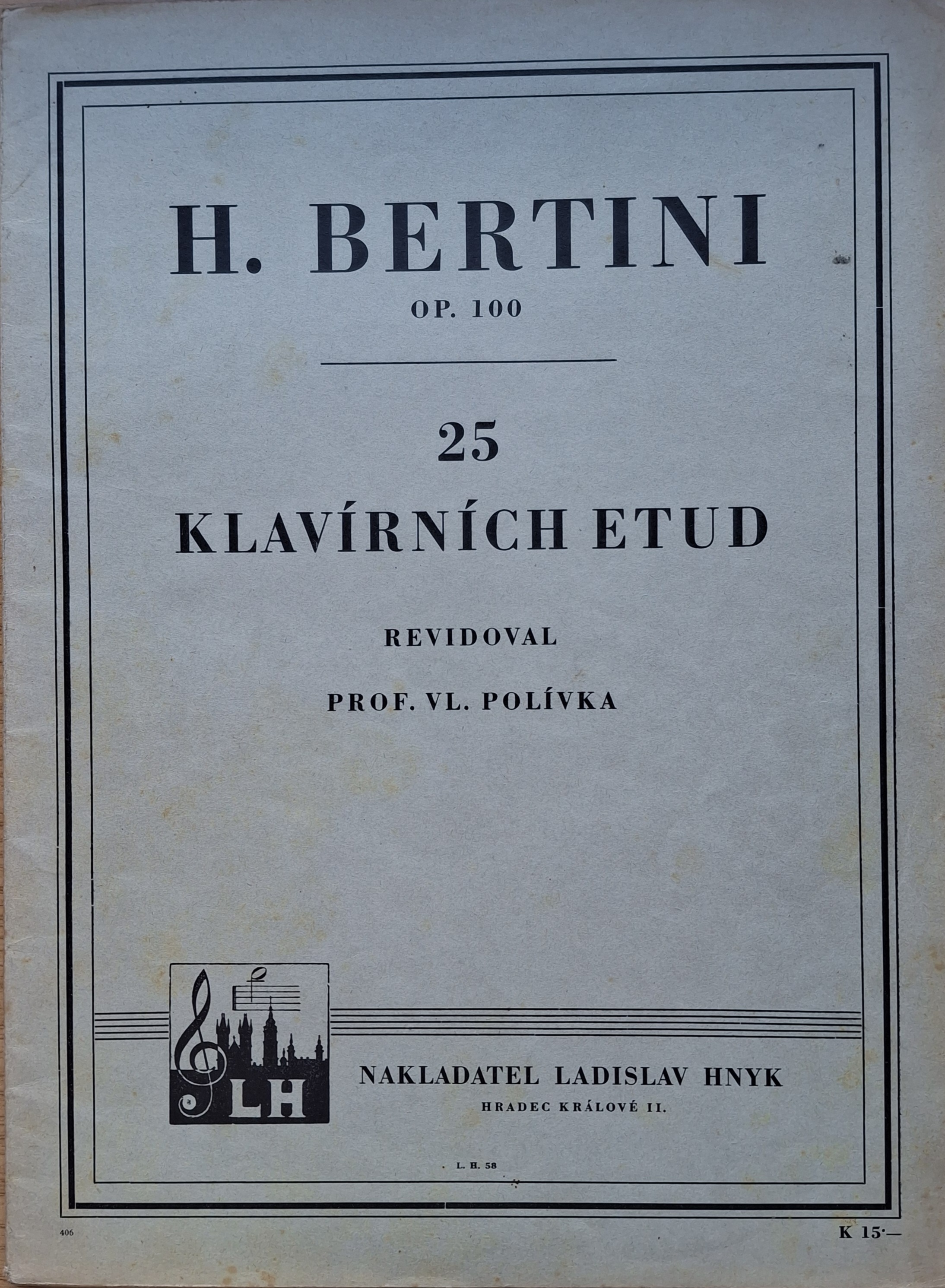 H. BERTINI

OP. 100

25

KLAVÍRNÍCH ETUD

REVIDOVAL

PROF. VL. POLÍVKA

LH

NAKLADATEL LADISLAV HNYK

HRADEC KRÁLOVÉ II.

L. H. 58

406

K 15·—